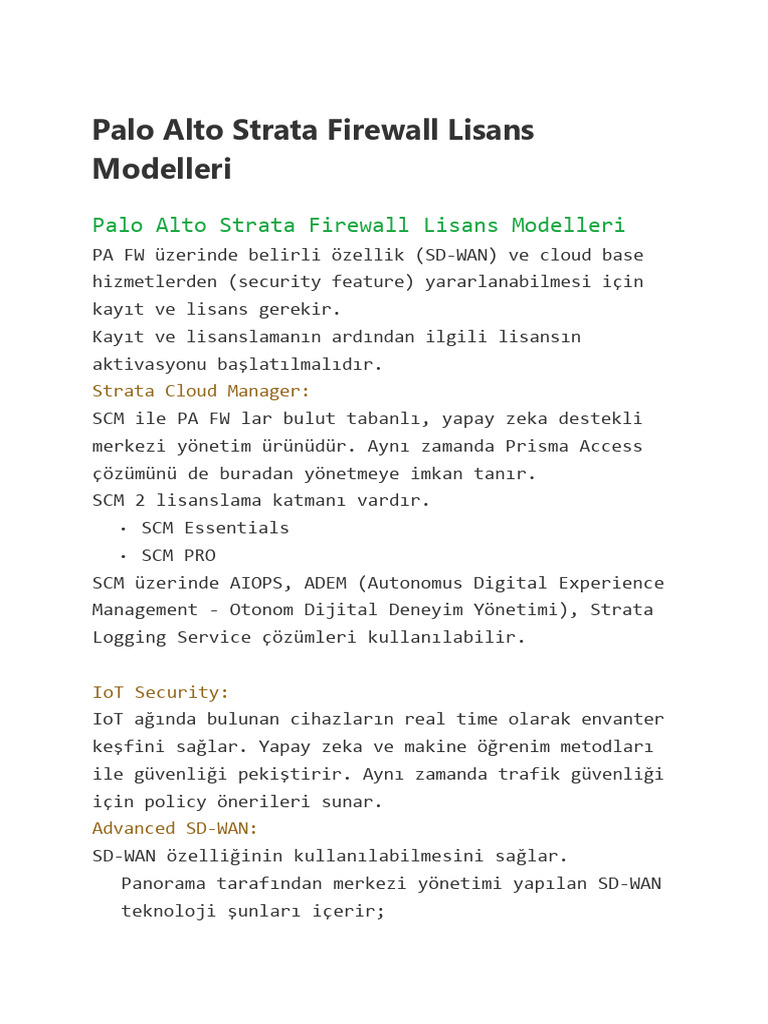 Palo Alto Strata Firewall Lisans Modelleri

Palo Alto Strata Firewall Lisans Modelleri
PA FW üzerinde belirli özellik (SD-WAN) ve cloud base hizmetlerden (security feature) yararlanabilmesi için kayıt ve lisans gerekir.
Kayıt ve lisanslamanın ardından ilgili lisansın aktivasyonu başlatılmalıdır.
Strata Cloud Manager:
SCM ile PA FW lar bulut tabanlı, yapay zeka destekli merkezi yönetim ürünüdür. Aynı zamanda Prisma Access çözümünü de buradan yönetmeye imkan tanır.
SCM 2 lisanslama katmanı vardır.
• SCM Essentials
• SCM PRO
SCM üzerinde AIOPS, ADEM (Autonomus Digital Experience Management - Otonom Dijital Deneyim Yönetimi), Strata Logging Service çözümleri kullanılabilir.

IoT Security:
IoT ağında bulunan cihazların real time olarak envanter keşfini sağlar. Yapay zeka ve makine öğrenim metodları ile güvenliği pekiştirir. Aynı zamanda trafik güvenliği için policy önerileri sunar.
Advanced SD-WAN:
SD-WAN özelliğinin kullanılabilmesini sağlar.
Panorama tarafından merkezi yönetimi yapılan SD-WAN teknoloji şunları içerir;